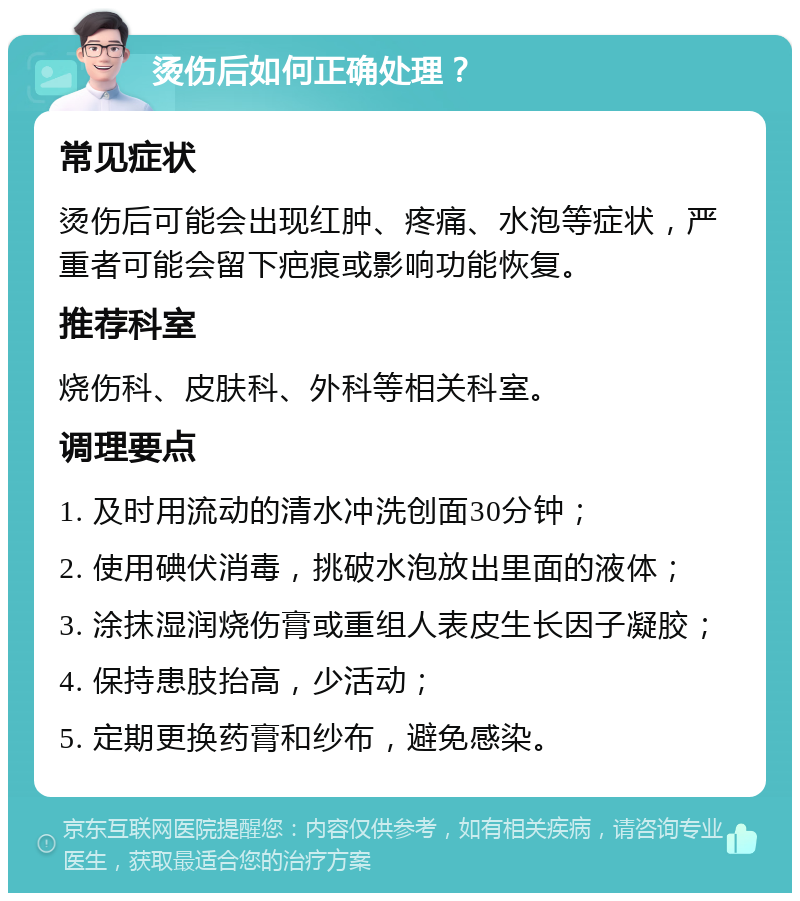 烫伤后如何正确处理？

常见症状

烫伤后可能会出现红肿、疼痛、水泡等症状，严重者可能会留下疤痕或影响功能恢复。

推荐科室

烧伤科、皮肤科、外科等相关科室。

调理要点

1. 及时用流动的清水冲洗创面30分钟；
2. 使用碘伏消毒，挑破水泡放出里面的液体；
3. 涂抹湿润烧伤膏或重组人表皮生长因子凝胶；
4. 保持患肢抬高，少活动；
5. 定期更换药膏和纱布，避免感染。

京东互联网医院提醒您：内容仅供参考，如有相关疾病，请咨询专业医生，获取最适合您的治疗方案